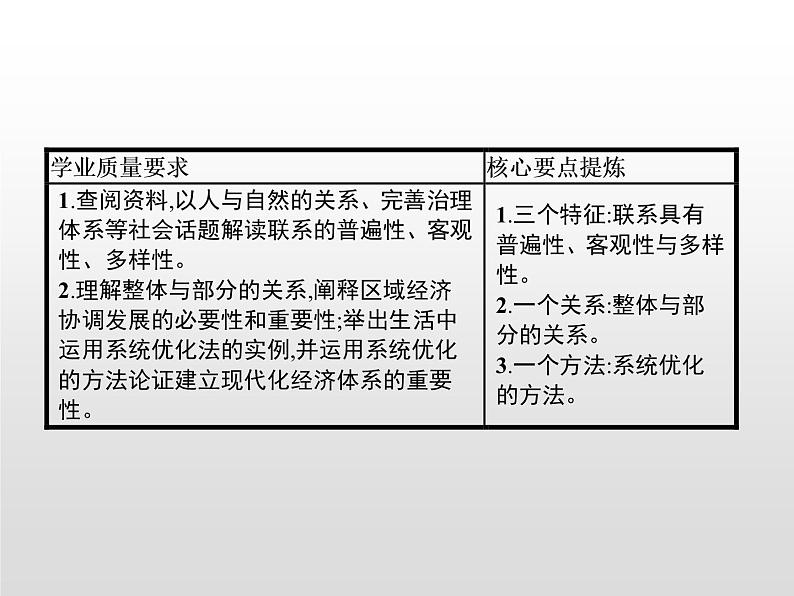 | 学业质量要求 | 核心要点提炼 |
|---|---|
| 1.查阅资料,以人与自然的关系、完善治理体系等社会话题解读联系的普遍性、客观性、多样性。<br>2.理解整体与部分的关系,阐释区域经济协调发展的必要性和重要性;举出生活中运用系统优化法的实例,并运用系统优化的方法论证建立现代化经济体系的重要性。 | 1.三个特征:联系具有普遍性、客观性与多样性。<br>2.一个关系:整体与部分的关系。<br>3.一个方法:系统优化的方法。 |